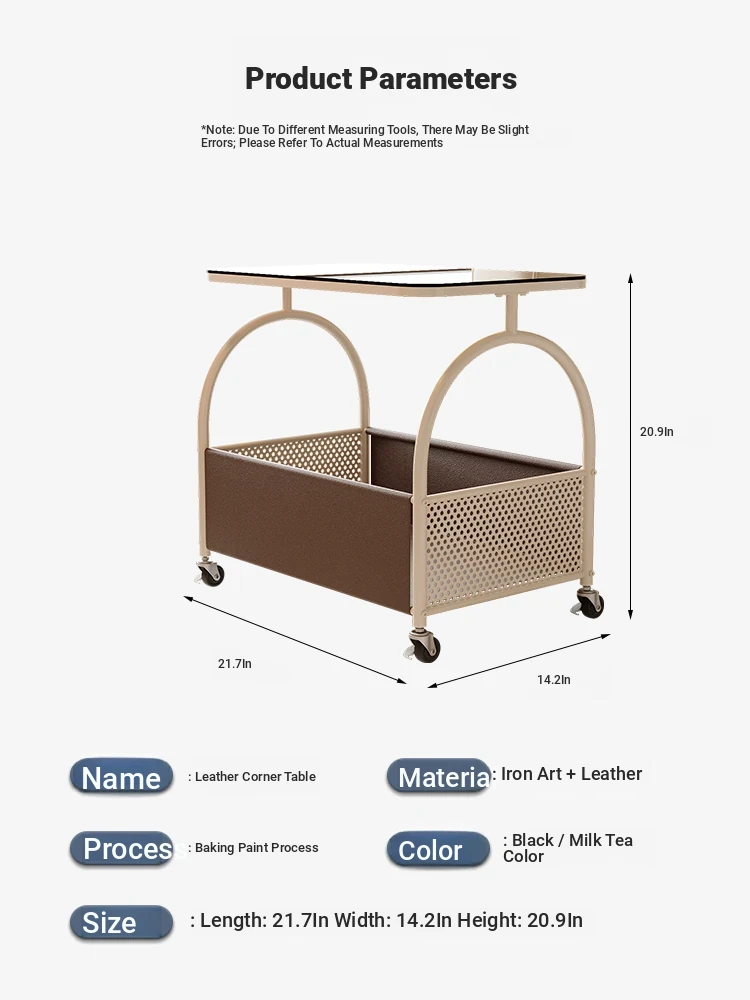 Product Parameters

*Note: Due To Different Measuring Tools, There May Be Slight Errors; Please Refer To Actual Measurements

20.9In

21.7In

14.2In

Name : Leather Corner Table

Materia : Iron Art + Leather

Proces : Baking Paint Process

Color : Black / Milk Tea Color

Size : Length: 21.7In Width: 14.2In Height: 20.9In